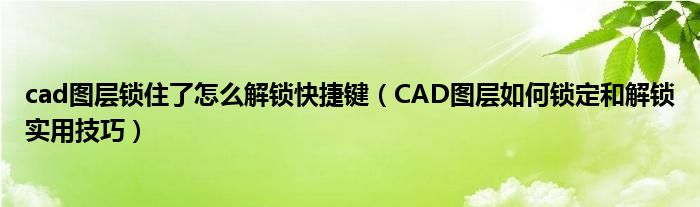 cad图层锁住了怎么解锁快捷键（CAD图层如何锁定和解锁实用技巧）